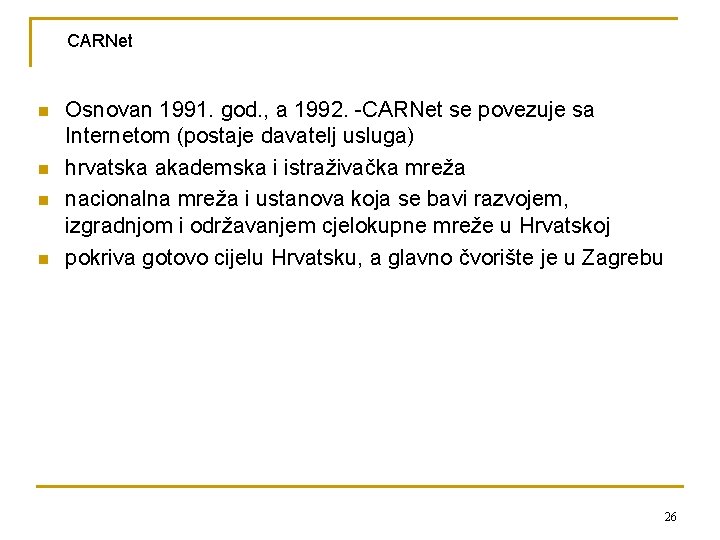 CARNet

• Osnovan 1991. god., a 1992. -CARNet se povezuje sa Internetom (postaje davatelj usluga)
• hrvatska akademska i istraživačka mreža
• nacionalna mreža i ustanova koja se bavi razvojem, izgradnjom i održavanjem cjelokupne mreže u Hrvatskoj
• pokriva gotovo cijelu Hrvatsku, a glavno čvorište je u Zagrebu

26